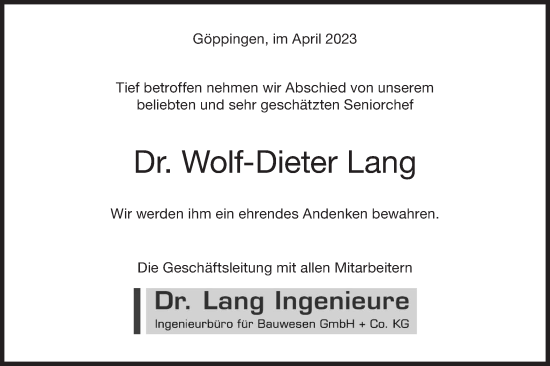 Göppingen, im April 2023

Tief betroffen nehmen wir Abschied von unserem beliebten und sehr geschätzten Seniorchef

Dr. Wolf-Dieter Lang

Wir werden ihm ein ehrendes Andenken bewahren.

Die Geschäftsleitung mit allen Mitarbeitern

Dr. Lang Ingenieure
Ingenieurbüro für Bauwesen GmbH + Co. KG